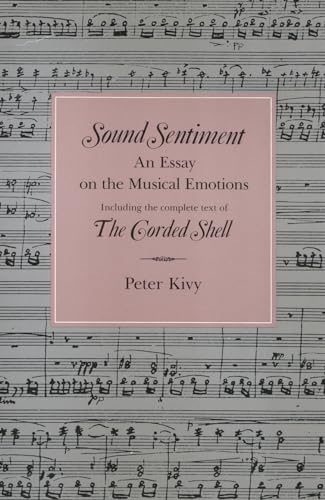 Sound Sentiment
An Essay
on the Musical Emotions
Including the complete text of
The Corded Shell

Peter Kivy